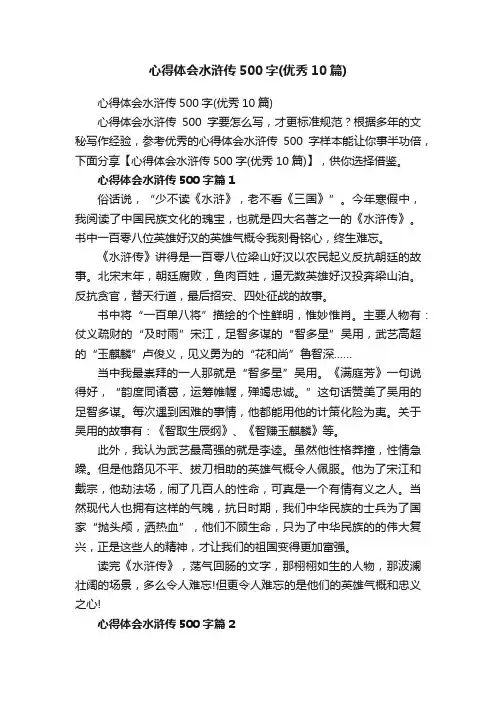 心得体会水浒传 500 字(优秀 10 篇)

心得体会水浒传 500 字(优秀 10 篇)

心得体会水浒传 500 字要怎么写，才更标准规范？根据多年的文秘写作经验，参考优秀的心得体会水浒传 500 字样本能让你事半功倍，下面分享【心得体会水浒传 500 字(优秀 10 篇)】，供你选择借鉴。

心得体会水浒传 500 字篇 1

俗话说，“少不读《水浒》，老不看《三国》”。今年寒假中，我阅读了中国民族文化的瑰宝，也就是四大名著之一的《水浒传》。书中一百零八位英雄好汉的英雄气概令我刻骨铭心，终生难忘。

《水浒传》讲得是一百零八位梁山好汉以农民起义反抗朝廷的故事。北宋末年，朝廷腐败，鱼肉百姓，逼无数英雄好汉投奔梁山泊。反抗贪官，替天行道，最后招安、四处征战的故事。

书中将“一百单八将”描绘的个性鲜明，惟妙惟肖。主要人物有：仗义疏财的“及时雨”宋江，足智多谋的“智多星”吴用，武艺高超的“玉麒麟”卢俊义，见义勇为的“花和尚”鲁智深……

当中我最崇拜的一人那就是“智多星”吴用。《满庭芳》一句说得好，“韵度同诸葛，运筹帷幄，殚竭忠诚。”这句话赞美了吴用的足智多谋。每次遇到困难的事情，他都能用他的计策化险为夷。关于吴用的故事有：《智取生辰纲》、《智赚玉麒麟》等。

此外，我认为武艺最高强的就是李逵。虽然他性格莽撞，性情急躁。但是他路见不平、拔刀相助的英雄气概令人佩服。他为了宋江和戴宗，他劫法场，闹了几百人的性命，可真是一个有情有义之人。当然现代人也拥有这样的气魄，抗日时期，我们中华民族的士兵为了国家“抛头颅，洒热血”，他们不顾生命，只为了中华民族的的伟大复兴，正是这些人的精神，才让我们的祖国变得更加富强。

读完《水浒传》，荡气回肠的文字，那栩栩如生的人物，那波澜壮阔的场景，多么令人难忘!但更令人难忘的是他们的英雄气概和忠义之心!

心得体会水浒传 500 字篇 2